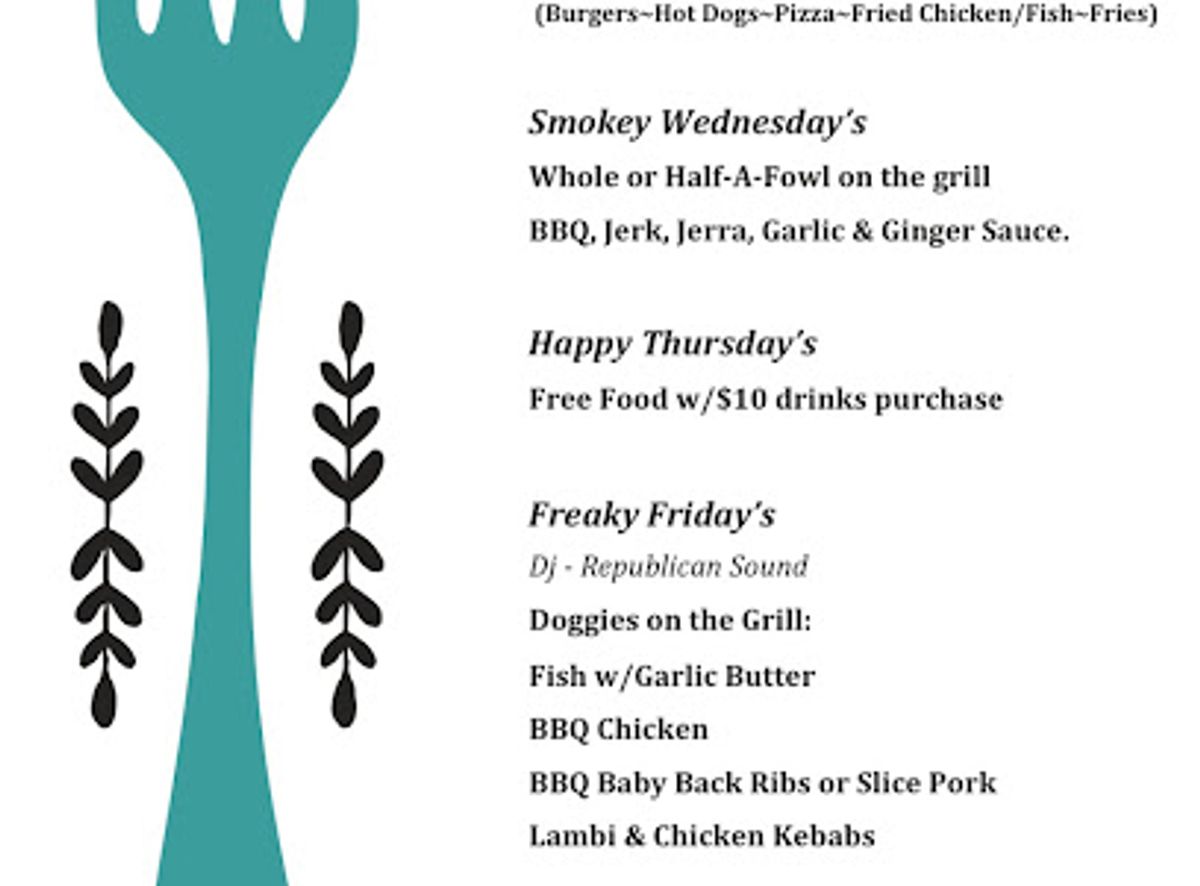 (Burgers~Hot Dogs~Pizza~Fried Chicken/Fish~Fries)

Smokey Wednesday's

Whole or Half-A-Fowl on the grill

BBQ, Jerk, Jerra, Garlic & Ginger Sauce.

Happy Thursday's

Free Food w/$10 drinks purchase

Freaky Friday's

Dj - Republican Sound

Doggies on the Grill:

Fish w/Garlic Butter

BBQ Chicken

BBQ Baby Back Ribs or Slice Pork

Lambi & Chicken Kebabs